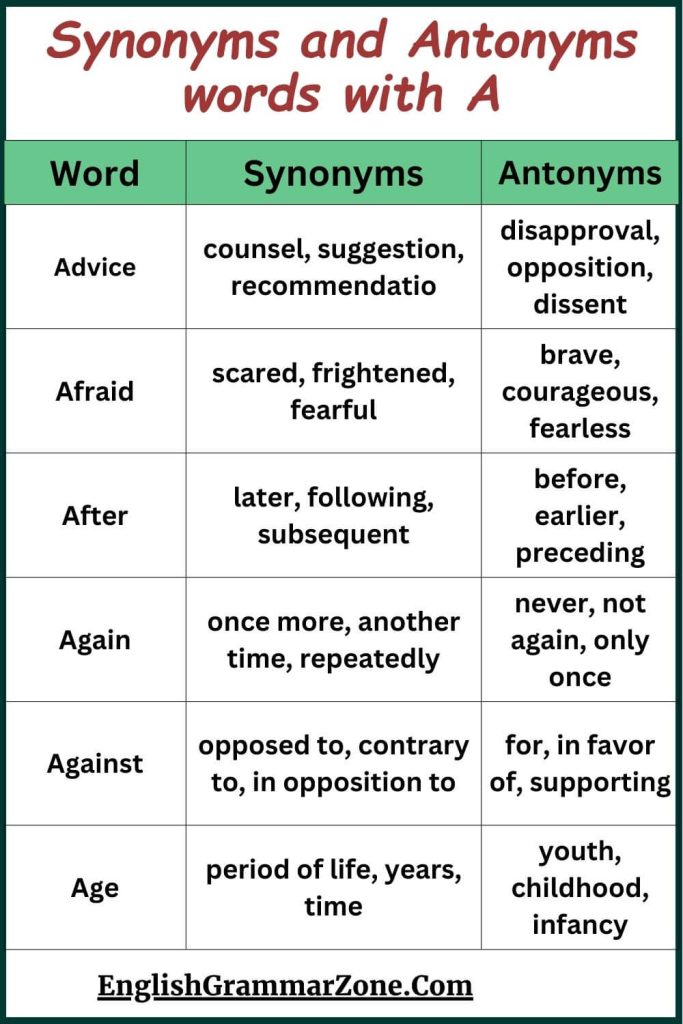 Synonyms and Antonyms words with A

| Word | Synonyms | Antonyms |
|---|---|---|
| Advice | counsel, suggestion, recommendatio | disapproval, opposition, dissent |
| Afraid | scared, frightened, fearful | brave, courageous, fearless |
| After | later, following, subsequent | before, earlier, preceding |
| Again | once more, another time, repeatedly | never, not again, only once |
| Against | opposed to, contrary to, in opposition to | for, in favor of, supporting |
| Age | period of life, years, time | youth, childhood, infancy |

EnglishGrammarZone.Com